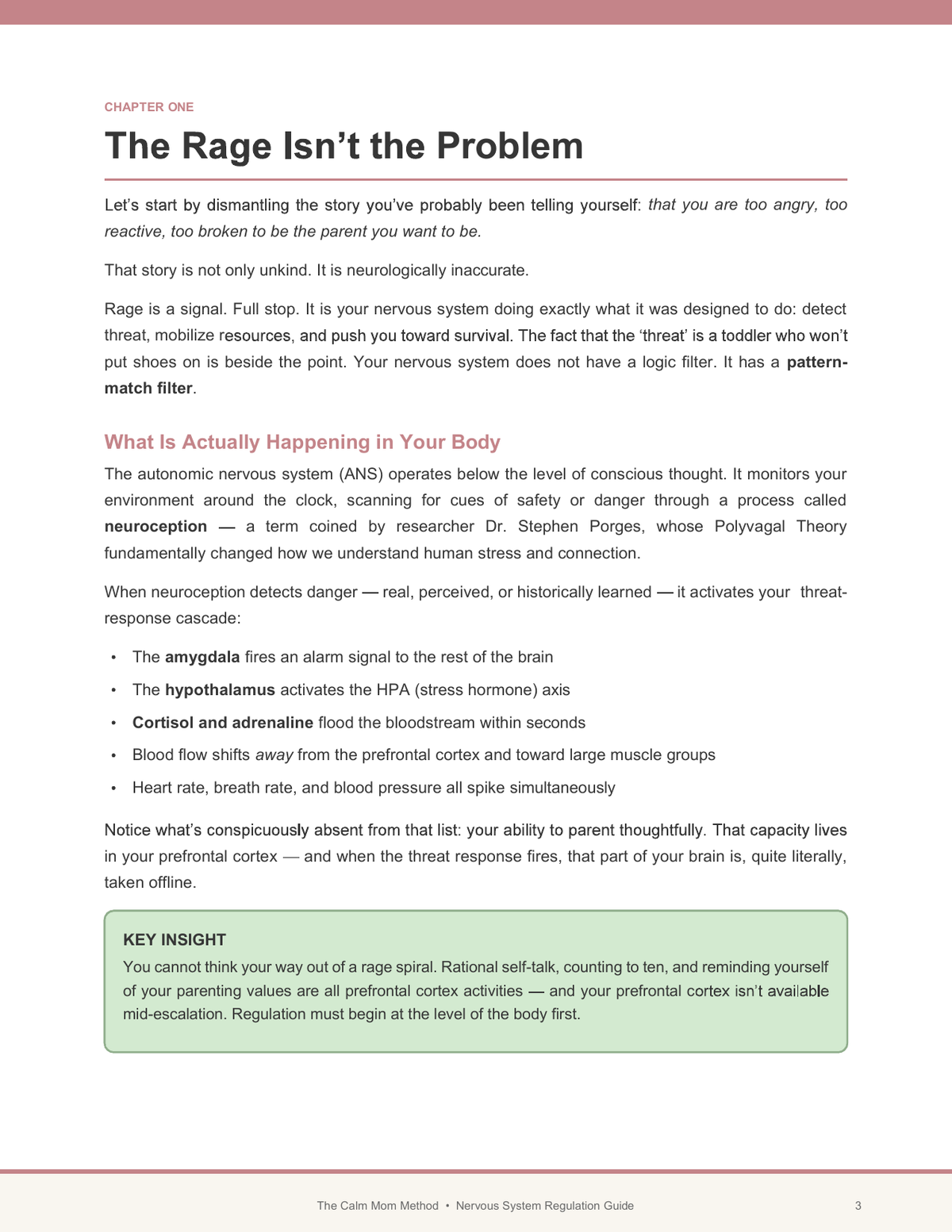 CHAPTER ONE

The Rage Isn't the Problem

Let's start by dismantling the story you've probably been telling yourself: that you are too angry, too reactive, too broken to be the parent you want to be.

That story is not only unkind. It is neurologically inaccurate.

Rage is a signal. Full stop. It is your nervous system doing exactly what it was designed to do: detect threat, mobilize resources, and push you toward survival. The fact that the 'threat' is a toddler who won't put shoes on is beside the point. Your nervous system does not have a logic filter. It has a pattern-match filter.

What Is Actually Happening in Your Body

The autonomic nervous system (ANS) operates below the level of conscious thought. It monitors your environment around the clock, scanning for cues of safety or danger through a process called neuroception — a term coined by researcher Dr. Stephen Porges, whose Polyvagal Theory fundamentally changed how we understand human stress and connection.

When neuroception detects danger — real, perceived, or historically learned — it activates your threat-response cascade:

• The amygdala fires an alarm signal to the rest of the brain
• The hypothalamus activates the HPA (stress hormone) axis
• Cortisol and adrenaline flood the bloodstream within seconds
• Blood flow shifts away from the prefrontal cortex and toward large muscle groups
• Heart rate, breath rate, and blood pressure all spike simultaneously

Notice what's conspicuously absent from that list: your ability to parent thoughtfully. That capacity lives in your prefrontal cortex — and when the threat response fires, that part of your brain is, quite literally, taken offline.

KEY INSIGHT
You cannot think your way out of a rage spiral. Rational self-talk, counting to ten, and reminding yourself of your parenting values are all prefrontal cortex activities — and your prefrontal cortex isn't available mid-escalation. Regulation must begin at the level of the body first.

The Calm Mom Method • Nervous System Regulation Guide
3